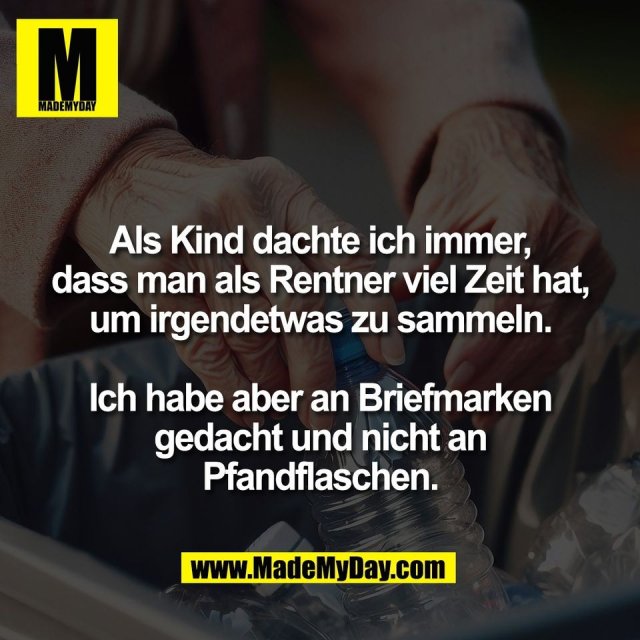 M
MADEMYDAY

Als Kind dachte ich immer, dass man als Rentner viel Zeit hat, um irgendetwas zu sammeln.

Ich habe aber an Briefmarken gedacht und nicht an Pfandflaschen.

www.MadeMyDay.com